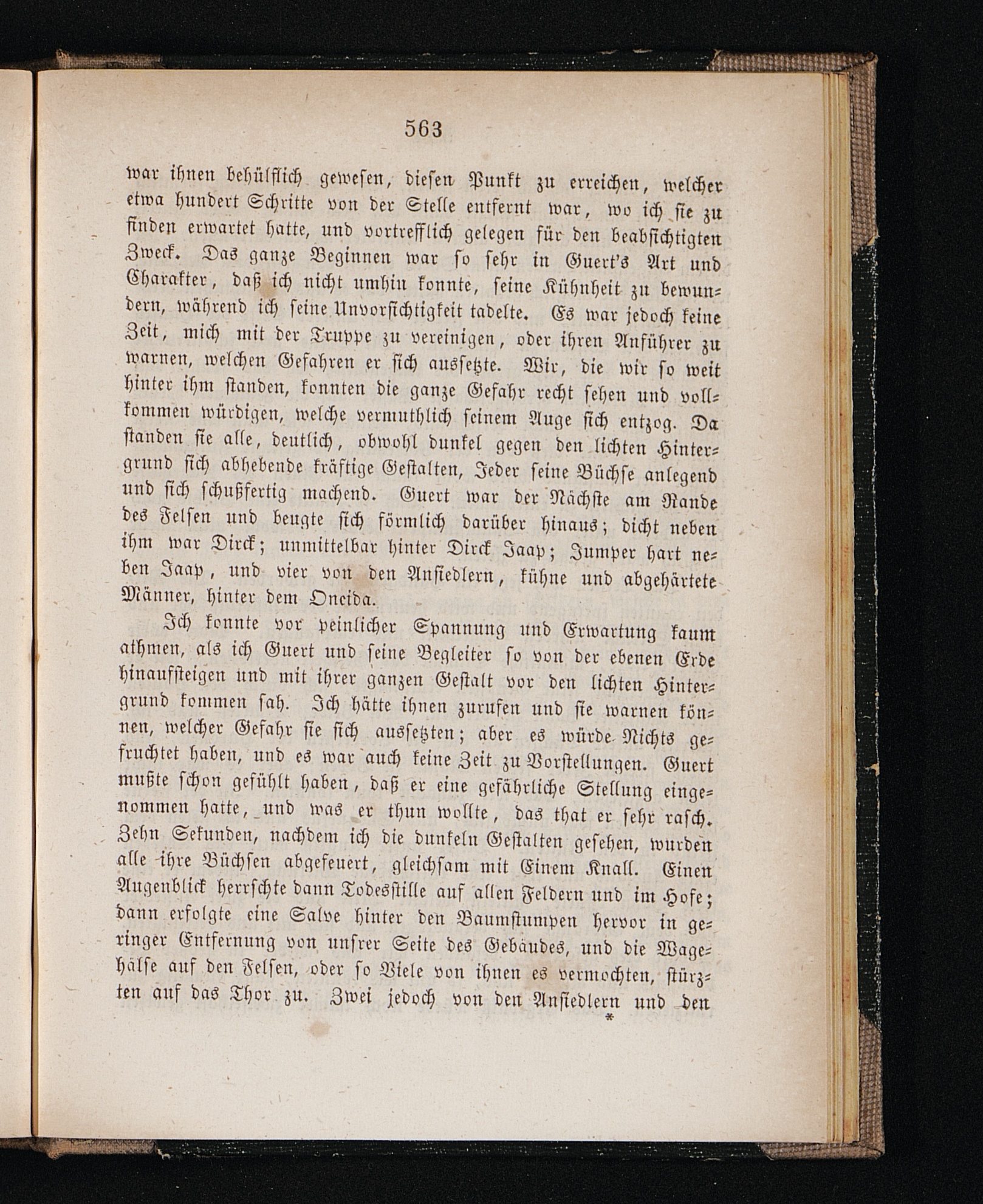 563

war ihnen behülflich gewesen, diesen Punkt zu erreichen, welcher etwa hundert Schritte von der Stelle entfernt war, wo ich sie zu finden erwartet hatte, und vortrefflich gelegen für den beabsichtigten Zweck. Das ganze Beginnen war so sehr in Guert's Art und Charakter, daß ich nicht umhin konnte, seine Kühnheit zu bewundern, während ich seine Unvorsichtigkeit tadelte. Es war jedoch keine Zeit, mich mit der Truppe zu vereinigen, oder ihren Anführer zu warnen, welchen Gefahren er sich aussetzte. Wir, die wir so weit hinter ihm standen, konnten die ganze Gefahr recht sehen und vollkommen würdigen, welche vermuthlich seinem Auge sich entzog. Da standen sie alle, deutlich, obwohl dunkel gegen den lichten Hintergrund sich abhebende kräftige Gestalten, Jeder seine Büchse anlegend und sich schußfertig machend. Guert war der Nächste am Rande des Felsen und beugte sich förmlich darüber hinaus; dicht neben ihm war Dirck; unmittelbar hinter Dirck Jaap; Jumper hart neben Jaap, und vier von den Ansiedlern, kühne und abgehärtete Männer, hinter dem Oneida.

Ich konnte vor peinlicher Spannung und Erwartung kaum athmen, als ich Guert und seine Begleiter so von der ebenen Erde hinaufsteigen und mit ihrer ganzen Gestalt vor den lichten Hintergrund kommen sah. Ich hätte ihnen zurufen und sie warnen können, welcher Gefahr sie sich aussetzten; aber es würde Nichts gefruchtet haben, und es war auch keine Zeit zu Vorstellungen. Guert mußte schon gefühlt haben, daß er eine gefährliche Stellung eingenommen hatte, und was er thun wollte, das that er sehr rasch. Zehn Sekunden, nachdem ich die dunkeln Gestalten gesehen, wurden alle ihre Büchsen abgefeuert, gleichsam mit Einem Knall. Einen Augenblick herrschte dann Todesstille auf allen Feldern und im Hofe; dann erfolgte eine Salve hinter den Baumstumpen hervor in geringer Entfernung von unsrer Seite des Gebäudes, und die Wagehälse auf den Felsen, oder so Viele von ihnen es vermochten, stürzten auf das Thor zu. Zwei jedoch von den Ansiedlern und den

*